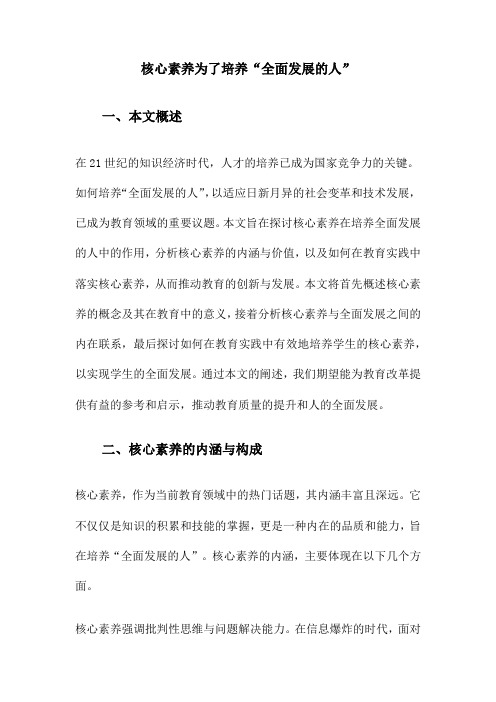 核心素养为了培养“全面发展的人”

一、本文概述

在21世纪的知识经济时代，人才的培养已成为国家竞争力的关键。如何培养“全面发展的人”，以适应日新月异的社会变革和技术发展，已成为教育领域的重要议题。本文旨在探讨核心素养在培养全面发展的人中的作用，分析核心素养的内涵与价值，以及如何在教育实践中落实核心素养，从而推动教育的创新与发展。本文将首先概述核心素养的概念及其在教育中的意义，接着分析核心素养与全面发展之间的内在联系，最后探讨如何在教育实践中有效地培养学生的核心素养，以实现学生的全面发展。通过本文的阐述，我们期望能为教育改革提供有益的参考和启示，推动教育质量的提升和人的全面发展。

二、核心素养的内涵与构成

核心素养，作为当前教育领域中的热门话题，其内涵丰富且深远。它不仅仅是知识的积累和技能的掌握，更是一种内在的品质和能力，旨在培养“全面发展的人”。核心素养的内涵，主要体现在以下几个方面。

核心素养强调批判性思维与问题解决能力。在信息爆炸的时代，面对